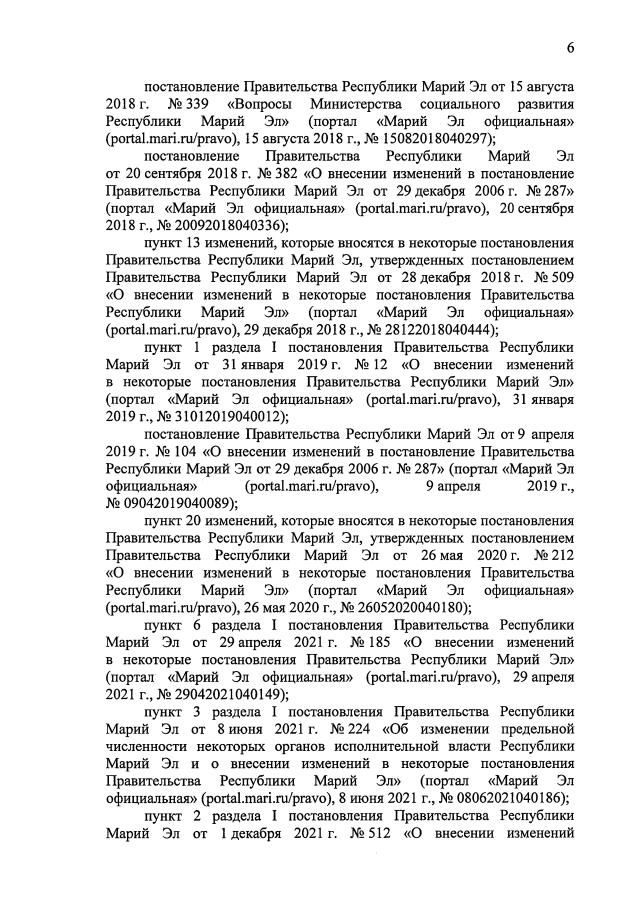 6

постановление Правительства Республики Марий Эл от 15 августа 2018 г. № 339 «Вопросы Министерства социального развития Республики Марий Эл» (портал «Марий Эл официальная» (portal.mari.ru/pravo), 15 августа 2018 г., № 15082018040297);

постановление Правительства Республики Марий Эл от 20 сентября 2018 г. № 382 «О внесении изменений в постановление Правительства Республики Марий Эл от 29 декабря 2006 г. № 287» (портал «Марий Эл официальная» (portal.mari.ru/pravo), 20 сентября 2018 г., № 20092018040336);

пункт 13 изменений, которые вносятся в некоторые постановления Правительства Республики Марий Эл, утвержденных постановлением Правительства Республики Марий Эл от 28 декабря 2018 г. № 509 «О внесении изменений в некоторые постановления Правительства Республики Марий Эл» (портал «Марий Эл официальная» (portal.mari.ru/pravo), 29 декабря 2018 г., № 28122018040444);

пункт 1 раздела I постановления Правительства Республики Марий Эл от 31 января 2019 г. № 12 «О внесении изменений в некоторые постановления Правительства Республики Марий Эл» (портал «Марий Эл официальная» (portal.mari.ru/pravo), 31 января 2019 г., № 31012019040012);

постановление Правительства Республики Марий Эл от 9 апреля 2019 г. № 104 «О внесении изменений в постановление Правительства Республики Марий Эл от 29 декабря 2006 г. № 287» (портал «Марий Эл официальная» (portal.mari.ru/pravo), 9 апреля 2019 г., № 09042019040089);

пункт 20 изменений, которые вносятся в некоторые постановления Правительства Республики Марий Эл, утвержденных постановлением Правительства Республики Марий Эл от 26 мая 2020 г. № 212 «О внесении изменений в некоторые постановления Правительства Республики Марий Эл» (портал «Марий Эл официальная» (portal.mari.ru/pravo), 26 мая 2020 г., № 26052020040180);

пункт 6 раздела I постановления Правительства Республики Марий Эл от 29 апреля 2021 г. № 185 «О внесении изменений в некоторые постановления Правительства Республики Марий Эл» (портал «Марий Эл официальная» (portal.mari.ru/pravo), 29 апреля 2021 г., № 29042021040149);

пункт 3 раздела I постановления Правительства Республики Марий Эл от 8 июня 2021 г. № 224 «Об изменении предельной численности некоторых органов исполнительной власти Республики Марий Эл и о внесении изменений в некоторые постановления Правительства Республики Марий Эл» (портал «Марий Эл официальная» (portal.mari.ru/pravo), 8 июня 2021 г., № 08062021040186);

пункт 2 раздела I постановления Правительства Республики Марий Эл от 1 декабря 2021 г. № 512 «О внесении изменений